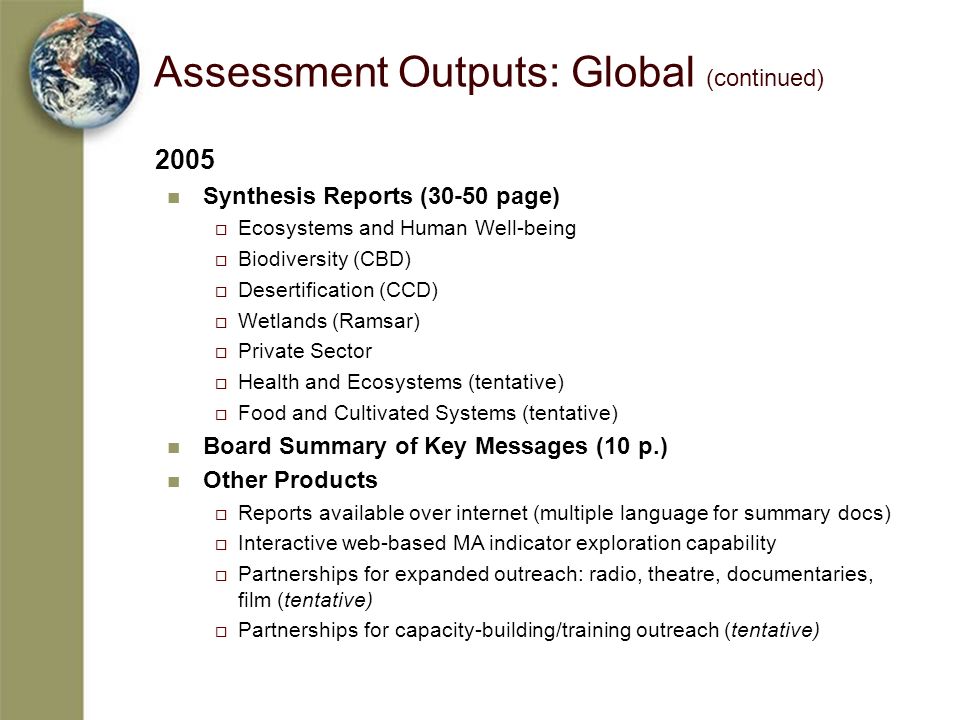 Assessment Outputs: Global (continued)

2005

Synthesis Reports (30-50 page)

Ecosystems and Human Well-being

Biodiversity (CBD)

Desertification (CCD)

Wetlands (Ramsar)

Private Sector

Health and Ecosystems (tentative)

Food and Cultivated Systems (tentative)

Board Summary of Key Messages (10 p.)

Other Products

Reports available over internet (multiple language for summary docs)

Interactive web-based MA indicator exploration capability

Partnerships for expanded outreach: radio, theatre, documentaries, film (tentative)

Partnerships for capacity-building/training outreach (tentative)